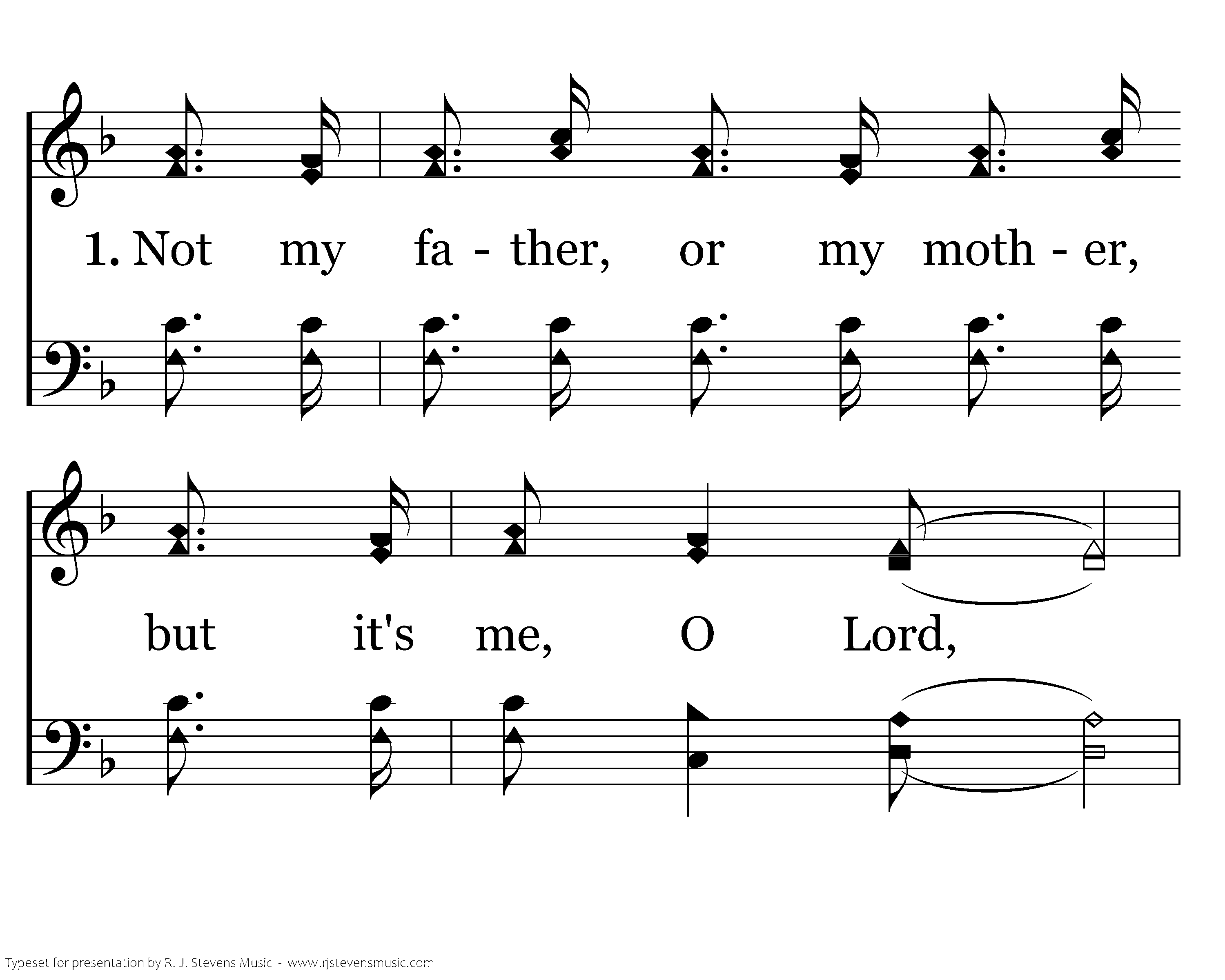 1. Not my fa - ther, or my moth - er,

but it's me, O Lord,

Typeset for presentation by R. J. Stevens Music - www.rjstevensmusic.com